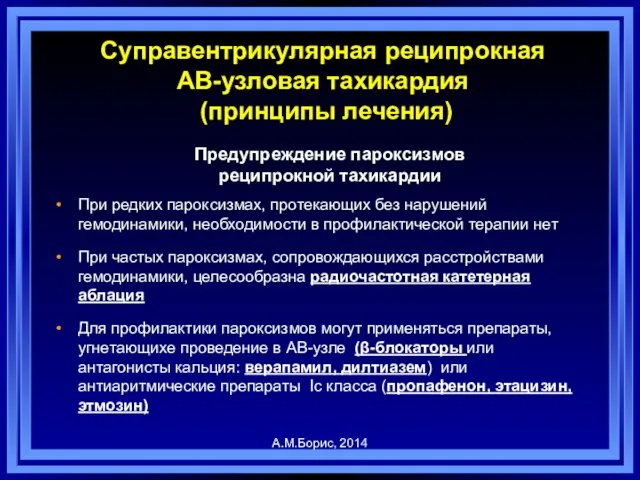 Суправентрикулярная реципрокная АВ-узловая тахикардия (принципы лечения)

Предупреждение пароксизмов реципрокной тахикардии

• При редких пароксизмах, протекающих без нарушений гемодинамики, необходимости в профилактической терапии нет

• При частых пароксизмах, сопровождающихся расстройствами гемодинамики, целесообразна радиочастотная катетерная аблация

• Для профилактики пароксизмов могут применяться препараты, угнетающие проведение в АВ-узле (β-блокаторы или антагонисты кальция: верапамил, дилтиазем) или антиаритмические препараты Ic класса (пропафенон, этацизин, этмозин)

А.М.Борис, 2014